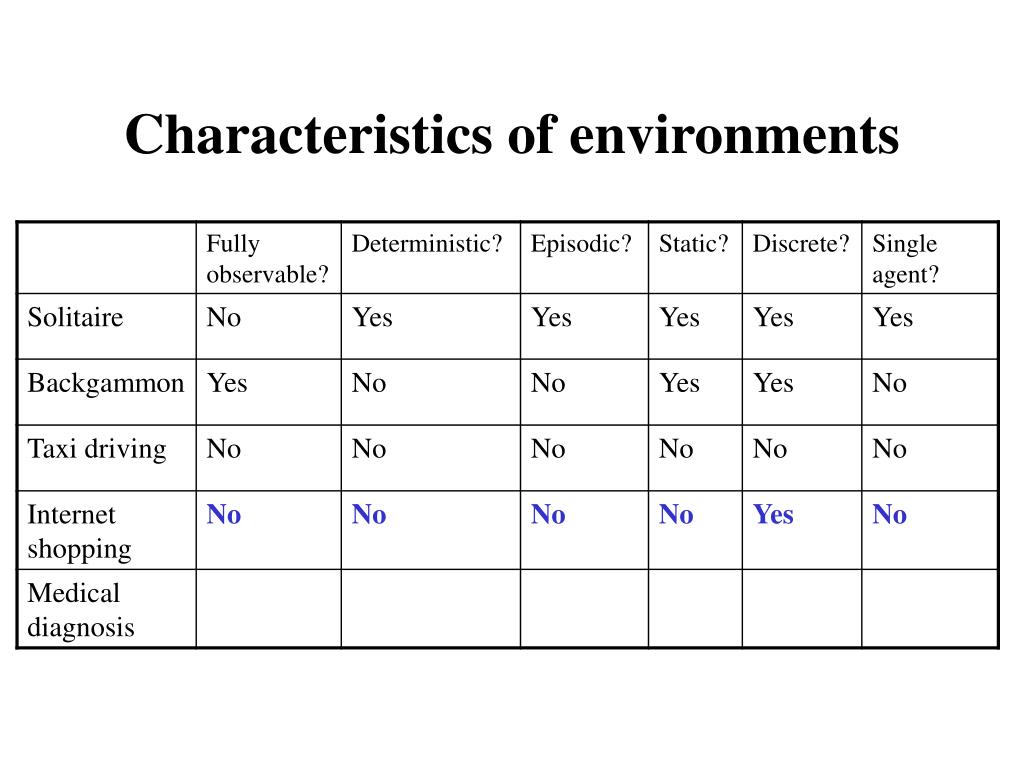 Characteristics of environments

| | Fully observable? | Deterministic? | Episodic? | Static? | Discrete? | Single agent? |
|---|---|---|---|---|---|---|
| Solitaire | No | Yes | Yes | Yes | Yes | Yes |
| Backgammon | Yes | No | No | Yes | Yes | No |
| Taxi driving | No | No | No | No | No | No |
| Internet shopping | No | No | No | No | Yes | No |
| Medical diagnosis | | | | | | |